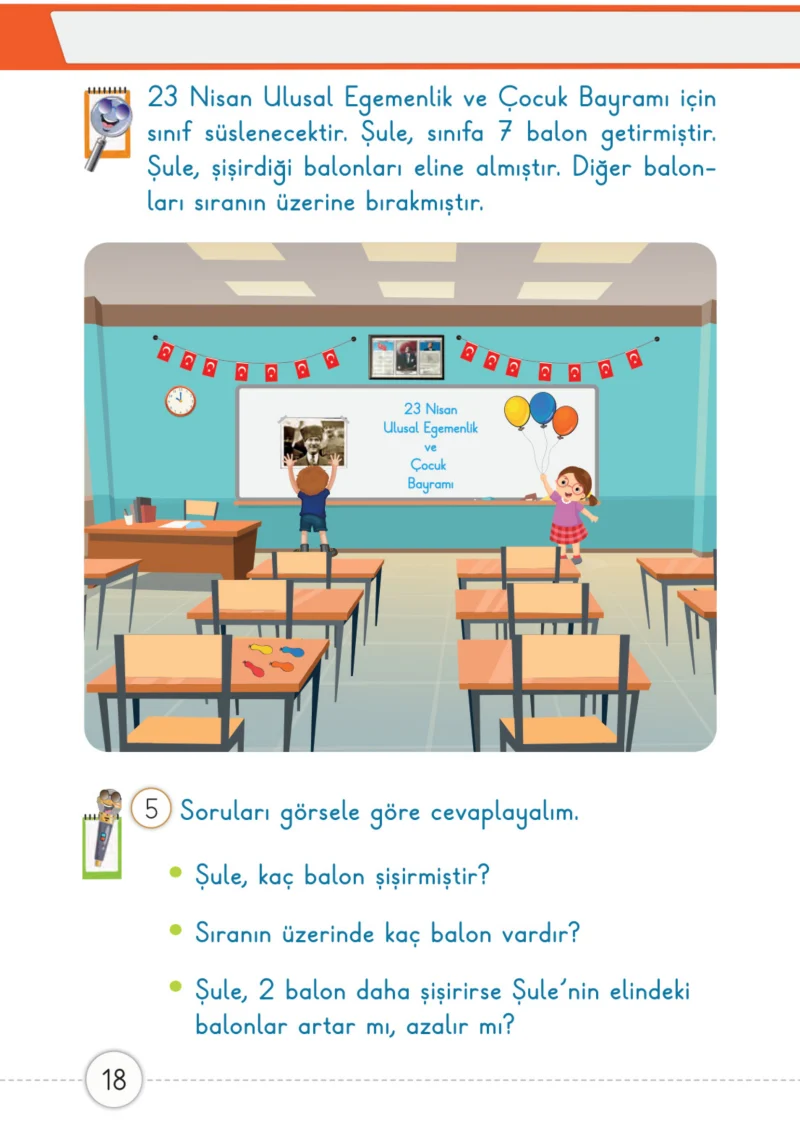 23 Nisan Ulusal Egemenlik ve Çocuk Bayramı için sınıf süslenecektir. Şule, sınıfa 7 balon getirmiştir. Şule, şişirdiği balonları eline almıştır. Diğer balonları sıranın üzerine bırakmıştır.

23 Nisan Ulusal Egemenlik ve Çocuk Bayramı

5 Soruları görsele göre cevaplayalım.

• Şule, kaç balon şişirmiştir?

• Sıranın üzerinde kaç balon vardır?

• Şule, 2 balon daha şişirirse Şule'nin elindeki balonlar artar mı, azalır mı?

18